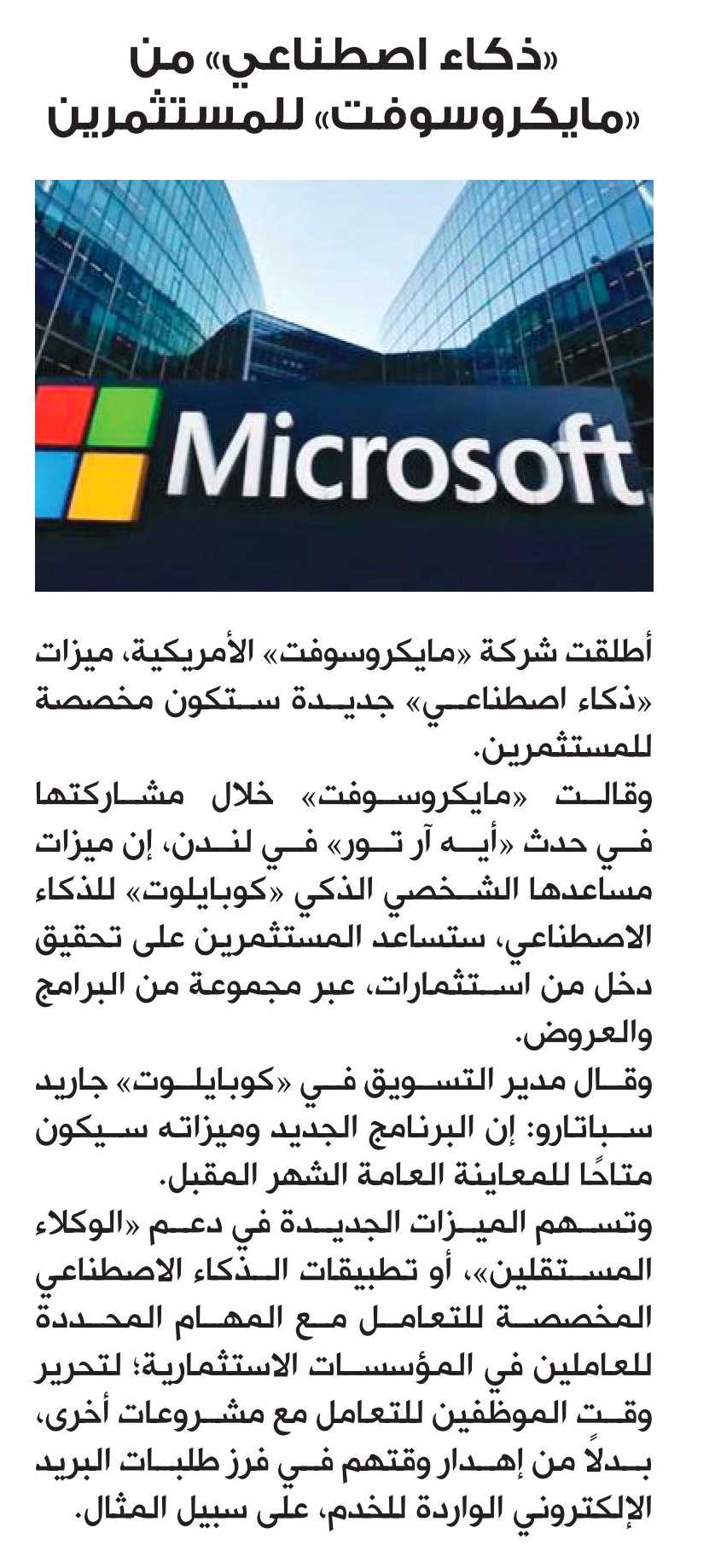 «ذكاء اصطناعي» من «مايكروسوفت» للمستثمرين

Microsoft

أطلقت شركة «مايكروسوفت» الأمريكية، ميزات «ذكاء اصطناعي» جديدة ستكون مخصصة للمستثمرين.

وقالت «مايكروسوفت» خلال مشاركتها في حدث «أيه آر تور» في لندن، إن ميزات مساعدها الشخصي الذكي «كوبايلوت» للذكاء الاصطناعي، ستساعد المستثمرين على تحقيق دخل من استثمارات، عبر مجموعة من البرامج والعروض.

وقال مدير التسويق في «كوبايلوت» جاريد سباتارو: إن البرنامج الجديد وميزاته سيكون متاحًا للمعاينة العامة الشهر المقبل.

وتسهم الميزات الجديدة في دعم «الوكلاء المستقلين»، أو تطبيقات الذكاء الاصطناعي المخصصة للتعامل مع المهام المحددة للعاملين في المؤسسات الاستثمارية؛ لتحرير وقت الموظفين للتعامل مع مشروعات أخرى، بدلاً من إهدار وقتهم في فرز طلبات البريد الإلكتروني الواردة للخدم، على سبيل المثال.